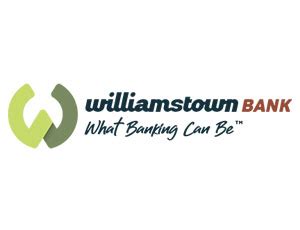 williamstown BANK
What Banking Can Be™